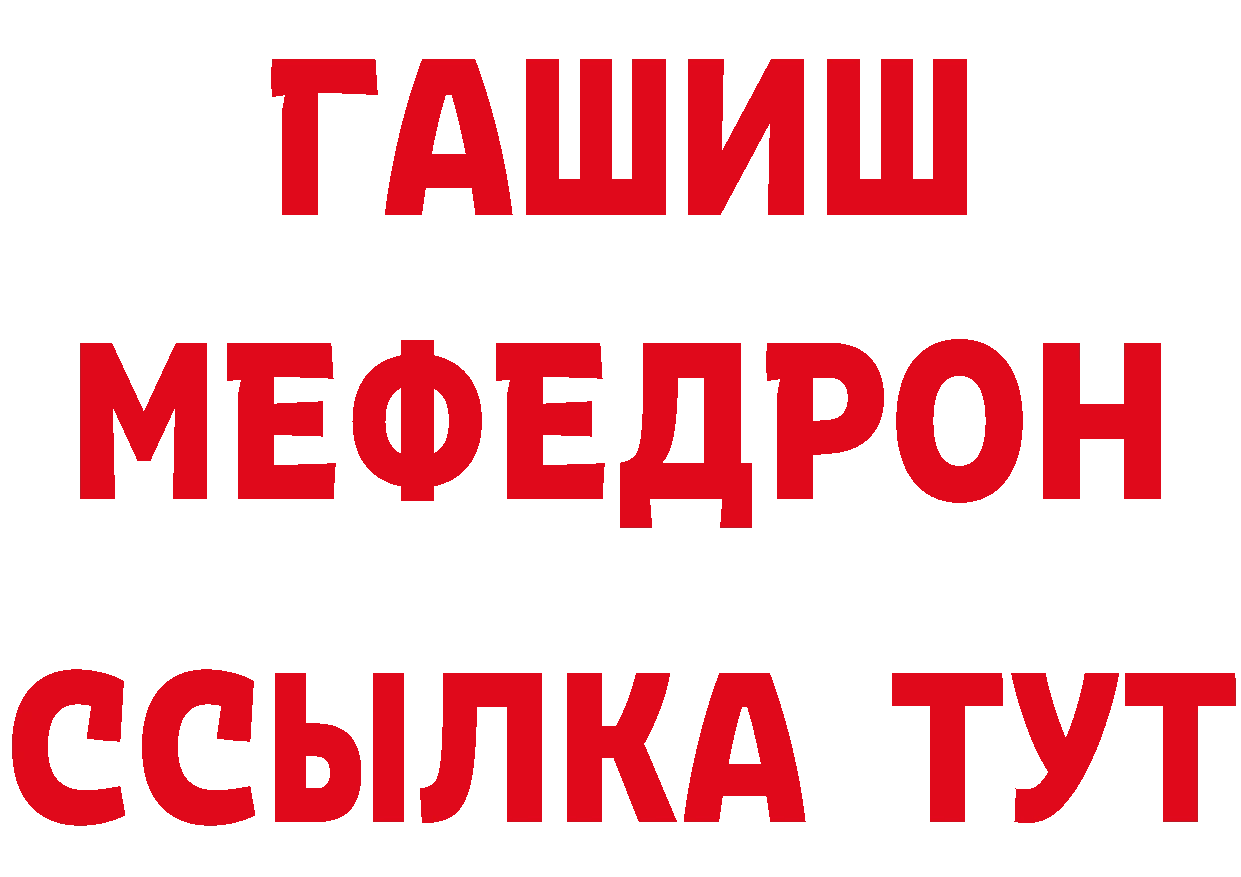 ГАШИШ
МЕФЕДРОН
ССЫЛКА ТУТ